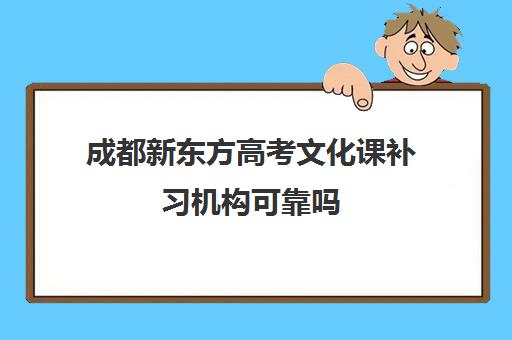 成都新东方高考文化课补习机构可靠吗